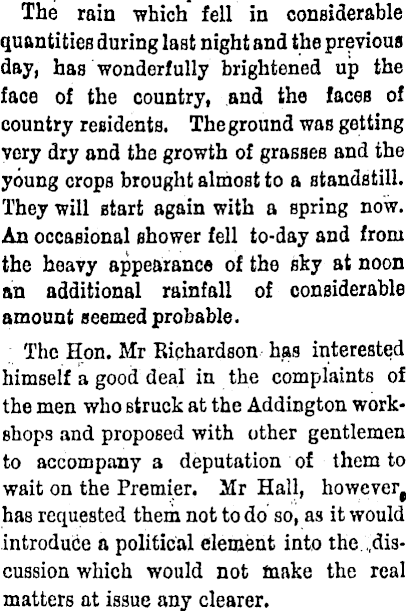 The rain which fell in considerable quantities during last night and the previous day, has wonderfully brightened up the face of the country, and the faces of country residents. The ground was getting very dry and the growth of grasses and the young crops brought almost to a standstill. They will start again with a spring now. An occasional shower fell to-day and from the heavy appearance of the sky at noon an additional rainfall of considerable amount seemed probable.

The Hon. Mr Richardson has interested himself a good deal in the complaints of the men who struck at the Addington workshops and proposed with other gentlemen to accompany a deputation of them to wait on the Premier. Mr Hall, however, has requested them not to do so, as it would introduce a political element into the discussion which would not make the real matters at issue any clearer.